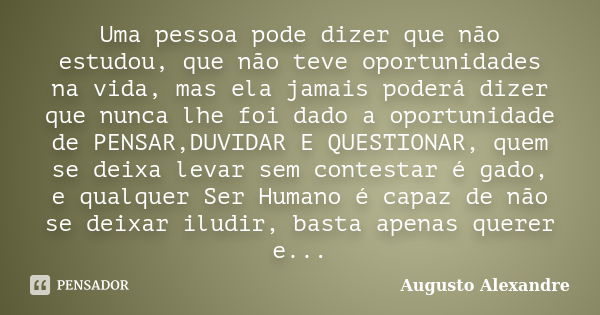 Uma pessoa pode dizer que não estudou, que não teve oportunidades na vida, mas ela jamais poderá dizer que nunca lhe foi dado a oportunidade de PENSAR,DUVIDAR E QUESTIONAR, quem se deixa levar sem contestar é gado, e qualquer Ser Humano é capaz de não se deixar iludir, basta apenas querer e...

PENSADOR

Augusto Alexandre